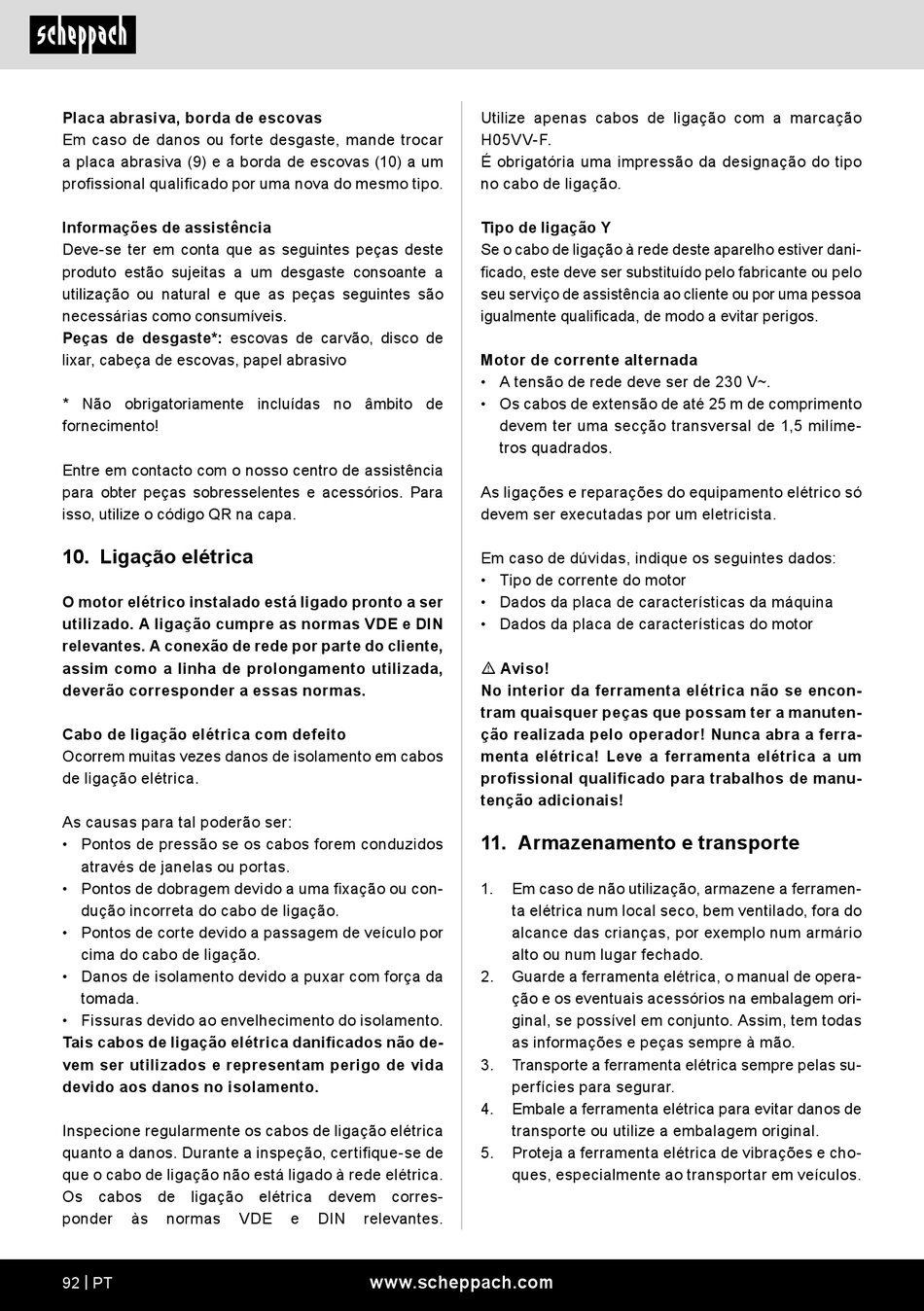 scheppach

Placa abrasiva, borda de escovas
Em caso de danos ou forte desgaste, mande trocar a placa abrasiva (9) e a borda de escovas (10) a um profissional qualificado por uma nova do mesmo tipo.

Informações de assistência
Deve-se ter em conta que as seguintes peças deste produto estão sujeitas a um desgaste consoante a utilização ou natural e que as peças seguintes são necessárias como consumíveis.
Peças de desgaste*: escovas de carvão, disco de lixar, cabeça de escovas, papel abrasivo

* Não obrigatoriamente incluídas no âmbito de fornecimento!

Entre em contacto com o nosso centro de assistência para obter peças sobresselentes e acessórios. Para isso, utilize o código QR na capa.

10. Ligação elétrica

O motor elétrico instalado está ligado pronto a ser utilizado. A ligação cumpre as normas VDE e DIN relevantes. A conexão de rede por parte do cliente, assim como a linha de prolongamento utilizada, deverão corresponder a essas normas.

Cabo de ligação elétrica com defeito
Ocorrem muitas vezes danos de isolamento em cabos de ligação elétrica.

As causas para tal poderão ser:
• Pontos de pressão se os cabos forem conduzidos através de janelas ou portas.
• Pontos de dobragem devido a uma fixação ou condução incorreta do cabo de ligação.
• Pontos de corte devido a passagem de veículo por cima do cabo de ligação.
• Danos de isolamento devido a puxar com força da tomada.
• Fissuras devido ao envelhecimento do isolamento.
Tais cabos de ligação elétrica danificados não devem ser utilizados e representam perigo de vida devido aos danos no isolamento.

Inspecione regularmente os cabos de ligação elétrica quanto a danos. Durante a inspeção, certifique-se de que o cabo de ligação não está ligado à rede elétrica. Os cabos de ligação elétrica devem corresponder às normas VDE e DIN relevantes. Utilize apenas cabos de ligação com a marcação H05VV-F.
É obrigatória uma impressão da designação do tipo no cabo de ligação.

Tipo de ligação Y
Se o cabo de ligação à rede deste aparelho estiver danificado, este deve ser substituído pelo fabricante ou pelo seu serviço de assistência ao cliente ou por uma pessoa igualmente qualificada, de modo a evitar perigos.

Motor de corrente alternada
• A tensão de rede deve ser de 230 V~.
• Os cabos de extensão de até 25 m de comprimento devem ter uma secção transversal de 1,5 milímetros quadrados.

As ligações e reparações do equipamento elétrico só devem ser executadas por um eletricista.

Em caso de dúvidas, indique os seguintes dados:
• Tipo de corrente do motor
• Dados da placa de características da máquina
• Dados da placa de características do motor

⚠ Aviso!
No interior da ferramenta elétrica não se encontram quaisquer peças que possam ter a manutenção realizada pelo operador! Nunca abra a ferramenta elétrica! Leve a ferramenta elétrica a um profissional qualificado para trabalhos de manutenção adicionais!

11. Armazenamento e transporte

1. Em caso de não utilização, armazene a ferramenta elétrica num local seco, bem ventilado, fora do alcance das crianças, por exemplo num armário alto ou num lugar fechado.
2. Guarde a ferramenta elétrica, o manual de operação e os eventuais acessórios na embalagem original, se possível em conjunto. Assim, tem todas as informações e peças sempre à mão.
3. Transporte a ferramenta elétrica sempre pelas superfícies para segurar.
4. Embale a ferramenta elétrica para evitar danos de transporte ou utilize a embalagem original.
5. Proteja a ferramenta elétrica de vibrações e choques, especialmente ao transportar em veículos.

92 | PT www.scheppach.com